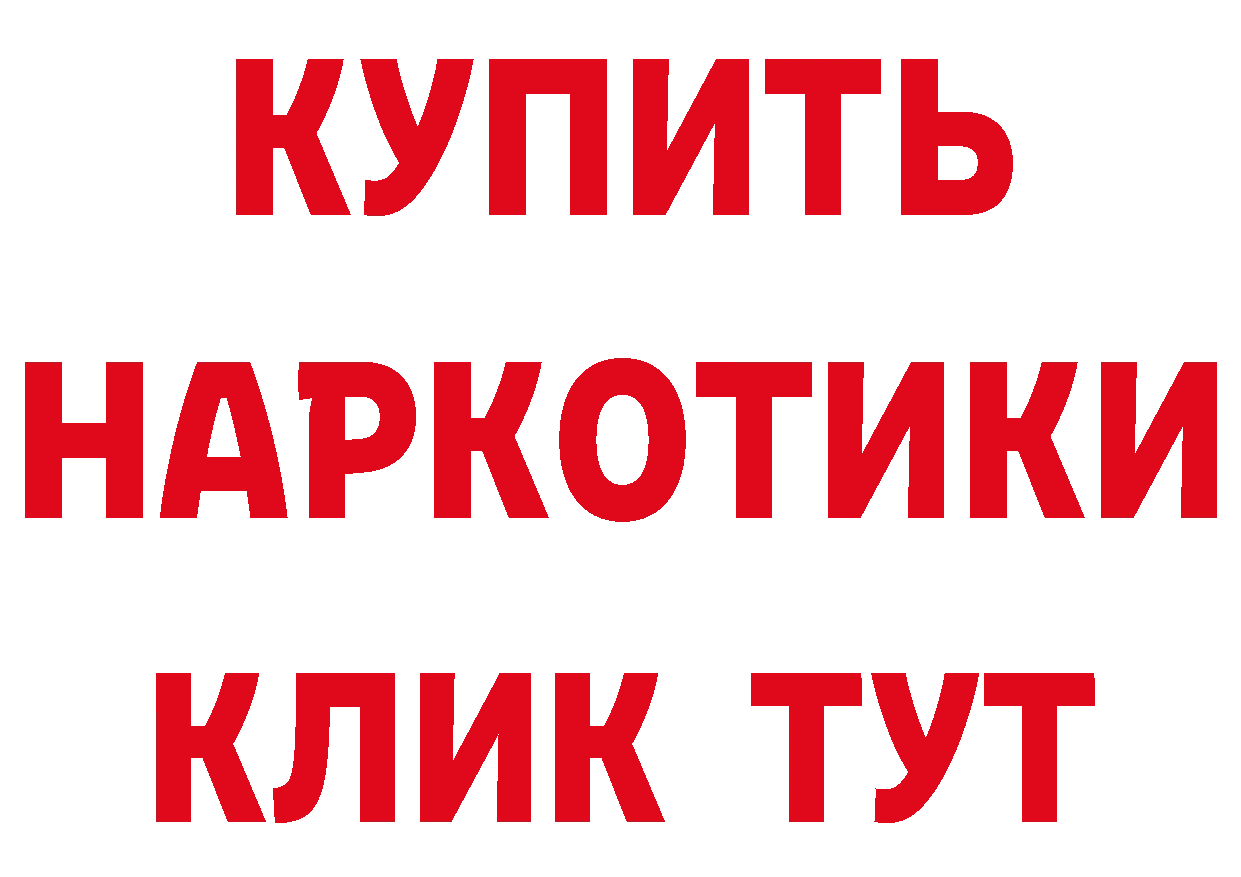 КУПИТЬ НАРКОТИКИ КЛИК ТУТ